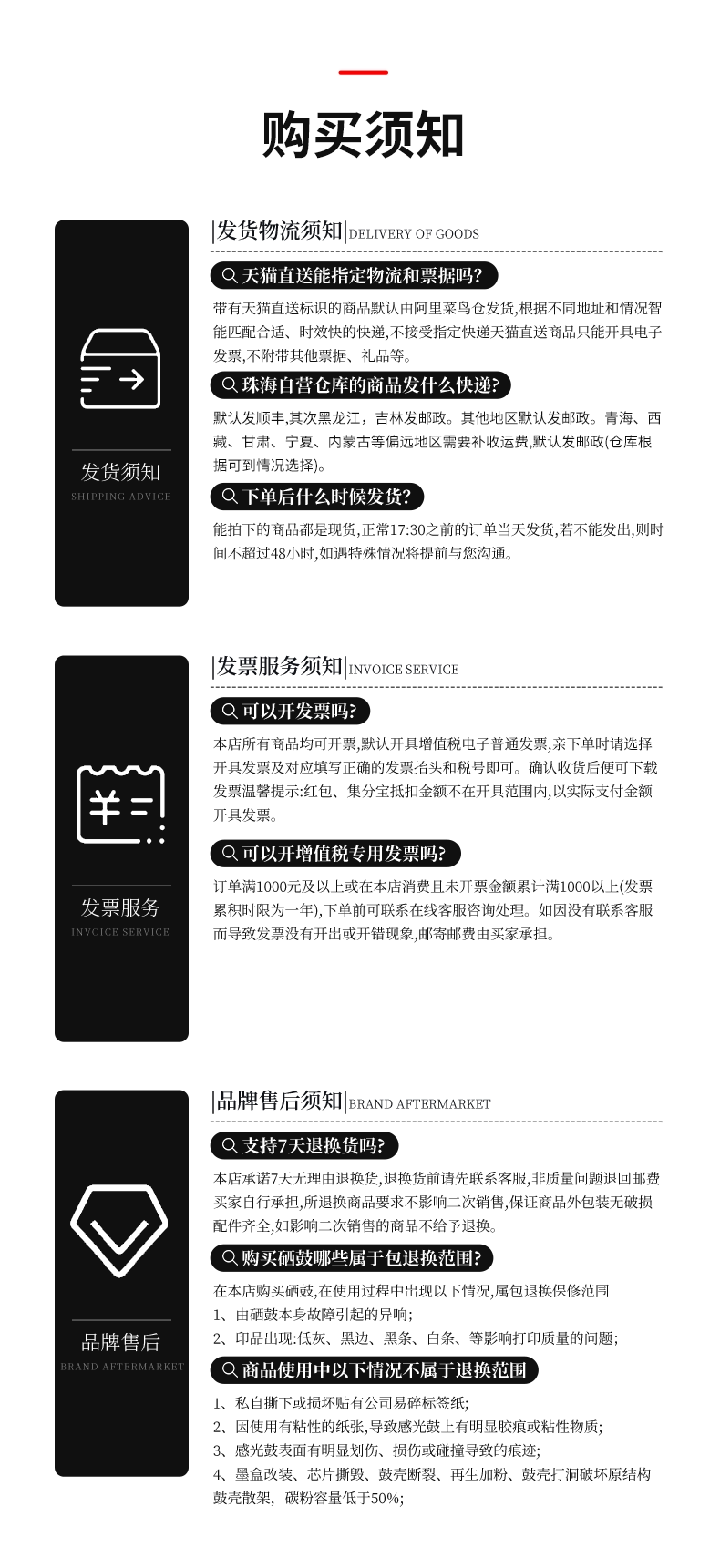 购买须知

发货须知
SHIPPING ADVICE

|发货物流须知|DELIVERY OF GOODS

天猫直送能指定物流和票据吗?

带有天猫直送标识的商品默认由阿里菜鸟仓发货,根据不同地址和情况智能匹配合适、时效快的快递,不接受指定快递天猫直送商品只能开具电子发票,不附带其他票据、礼品等。

珠海自营仓库的商品发什么快递?

默认发顺丰,其次黑龙江,吉林发邮政。其他地区默认发邮政。青海、西藏、甘肃、宁夏、内蒙古等偏远地区需要补收运费,默认发邮政(仓库根据可到情况选择)。

下单后什么时候发货?

能拍下的商品都是现货,正常17:30之前的订单当天发货,若不能发出,则时间不超过48小时,如遇特殊情况将提前与您沟通。

发票服务
INVOICE SERVICE

|发票服务须知|INVOICE SERVICE

可以开发票吗?

本店所有商品均可开票,默认开具增值税电子普通发票,亲下单时请选择开具发票及对应填写正确的发票抬头和税号即可。确认收货后便可下载发票温馨提示:红包、集分宝抵扣金额不在开具范围内,以实际支付金额开具发票。

可以开增值税专用发票吗?

订单满1000元及以上或在本店消费且未开票金额累计满1000以上(发票累积时限为一年),下单前可联系在线客服咨询处理。如因没有联系客服而导致发票没有开出或开错现象,邮寄邮费由买家承担。

品牌售后
BRAND AFTERMARKET

|品牌售后须知|BRAND AFTERMARKET

支持7天退换货吗?

本店承诺7天无理由退换货,退换货前请先联系客服,非质量问题退回邮费买家自行承担,所退换商品要求不影响二次销售,保证商品外包装无破损配件齐全,如影响二次销售的商品不给予退换。

购买硒鼓哪些属于包退换范围?

在本店购买硒鼓,在使用过程中出现以下情况,属包退换保修范围
1、由硒鼓本身故障引起的异响;
2、印品出现:低灰、黑边、黑条、白条、等影响打印质量的问题;

商品使用中以下情况不属于退换范围

1、私自撕下或损坏贴有公司易碎标签纸;
2、因使用有粘性的纸张,导致感光鼓上有明显胶痕或粘性物质;
3、感光鼓表面有明显划伤、损伤或碰撞导致的痕迹;
4、墨盒改装、芯片撕毁、鼓壳断裂、再生加粉、鼓壳打洞破坏原结构鼓壳散架,碳粉容量低于50%;